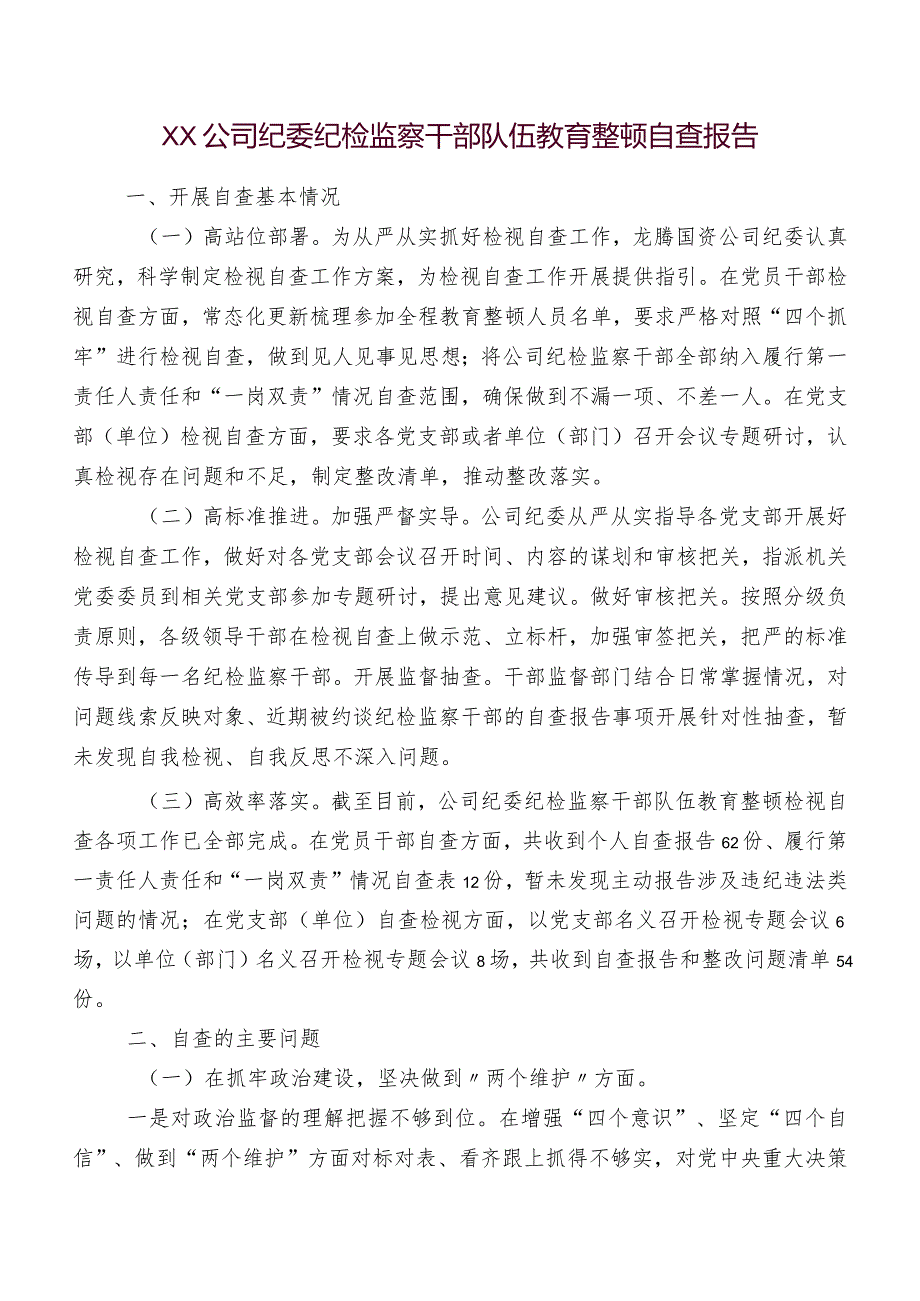 XX公司纪委纪检监察干部队伍教育整顿自查报告

一、开展自查基本情况

（一）高站位部署。为从严从实抓好检视自查工作，龙腾国资公司纪委认真研究，科学制定检视自查工作方案，为检视自查工作开展提供指引。在党员干部检视自查方面，常态化更新梳理参加全程教育整顿人员名单，要求严格对照“四个抓牢”进行检视自查，做到见人见事见思想；将公司纪检监察干部全部纳入履行第一责任人责任和“一岗双责”情况自查范围，确保做到不漏一项、不差一人。在党支部（单位）检视自查方面，要求各党支部或者单位（部门）召开会议专题研讨，认真检视存在问题和不足，制定整改清单，推动整改落实。

（二）高标准推进。加强严督实导。公司纪委从严从实指导各党支部开展好检视自查工作，做好对各党支部会议召开时间、内容的谋划和审核把关，指派机关党委委员到相关党支部参加专题研讨，提出意见建议。做好审核把关。按照分级负责原则，各级领导干部在检视自查上做示范、立标杆，加强审签把关，把严的标准传导到每一名纪检监察干部。开展监督抽查。干部监督部门结合日常掌握情况，对问题线索反映对象、近期被约谈纪检监察干部的自查报告事项开展针对性抽查，暂未发现自我检视、自我反思不深入问题。

（三）高效率落实。截至目前，公司纪委纪检监察干部队伍教育整顿检视自查各项工作已全部完成。在党员干部自查方面，共收到个人自查报告62份、履行第一责任人责任和“一岗双责”情况自查表12份，暂未发现主动报告涉及违纪违法类问题的情况；在党支部（单位）自查检视方面，以党支部名义召开检视专题会议6场，以单位（部门）名义召开检视专题会议8场，共收到自查报告和整改问题清单54份。

二、自查的主要问题

（一）在抓牢政治建设，坚决做到〃两个维护〃方面。

一是对政治监督的理解把握不够到位。在增强“四个意识”、坚定“四个自信”、做到“两个维护”方面对标对表、看齐跟上抓得不够实，对党中央重大决策